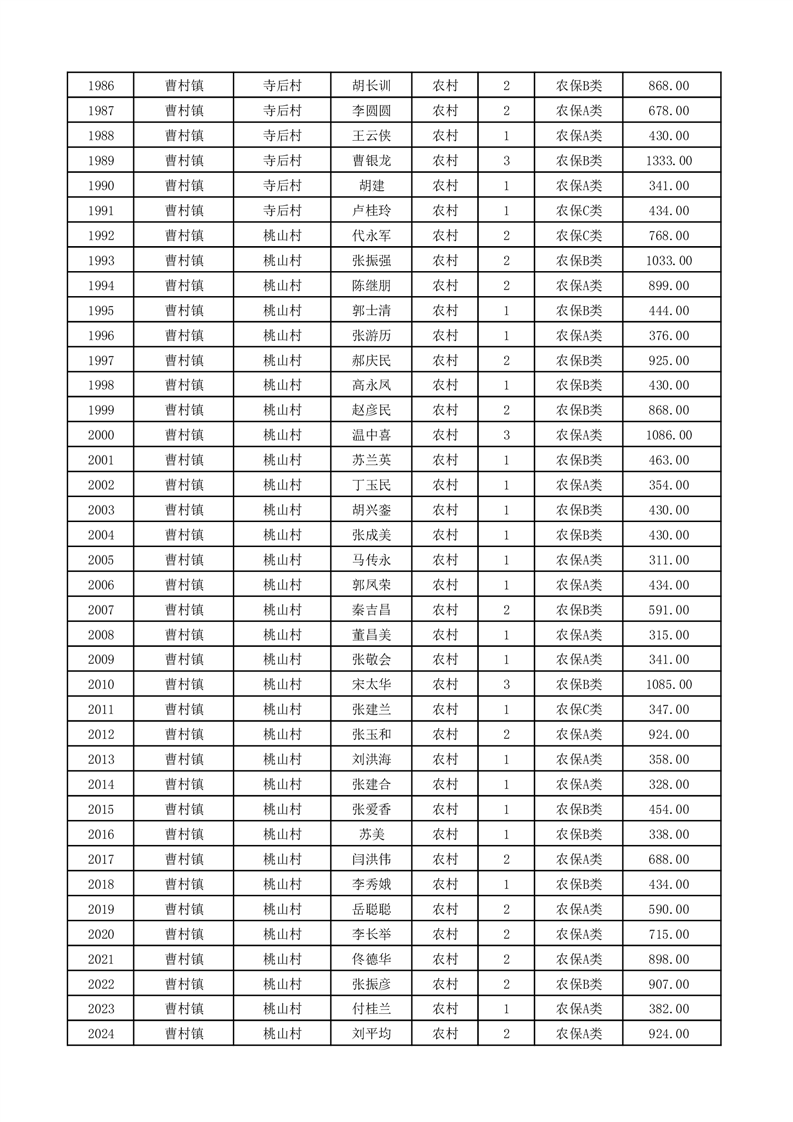 | 1986 | 曹村镇 | 寺后村 | 胡长训 | 农村 | 2 | 农保B类 | 868.00 |
|---|---|---|---|---|---|---|---|
| 1987 | 曹村镇 | 寺后村 | 李圆圆 | 农村 | 2 | 农保A类 | 678.00 |
| 1988 | 曹村镇 | 寺后村 | 王云侠 | 农村 | 1 | 农保A类 | 430.00 |
| 1989 | 曹村镇 | 寺后村 | 曹银龙 | 农村 | 3 | 农保B类 | 1333.00 |
| 1990 | 曹村镇 | 寺后村 | 胡建 | 农村 | 1 | 农保A类 | 341.00 |
| 1991 | 曹村镇 | 寺后村 | 卢桂玲 | 农村 | 1 | 农保C类 | 434.00 |
| 1992 | 曹村镇 | 桃山村 | 代永军 | 农村 | 2 | 农保C类 | 768.00 |
| 1993 | 曹村镇 | 桃山村 | 张振强 | 农村 | 2 | 农保B类 | 1033.00 |
| 1994 | 曹村镇 | 桃山村 | 陈继朋 | 农村 | 2 | 农保A类 | 899.00 |
| 1995 | 曹村镇 | 桃山村 | 郭士清 | 农村 | 1 | 农保B类 | 444.00 |
| 1996 | 曹村镇 | 桃山村 | 张游历 | 农村 | 1 | 农保A类 | 376.00 |
| 1997 | 曹村镇 | 桃山村 | 郝庆民 | 农村 | 2 | 农保B类 | 925.00 |
| 1998 | 曹村镇 | 桃山村 | 高永凤 | 农村 | 1 | 农保B类 | 430.00 |
| 1999 | 曹村镇 | 桃山村 | 赵彦民 | 农村 | 2 | 农保B类 | 868.00 |
| 2000 | 曹村镇 | 桃山村 | 温中喜 | 农村 | 3 | 农保A类 | 1086.00 |
| 2001 | 曹村镇 | 桃山村 | 苏兰英 | 农村 | 1 | 农保B类 | 463.00 |
| 2002 | 曹村镇 | 桃山村 | 丁玉民 | 农村 | 1 | 农保A类 | 354.00 |
| 2003 | 曹村镇 | 桃山村 | 胡兴銮 | 农村 | 1 | 农保B类 | 430.00 |
| 2004 | 曹村镇 | 桃山村 | 张成美 | 农村 | 1 | 农保B类 | 430.00 |
| 2005 | 曹村镇 | 桃山村 | 马传永 | 农村 | 1 | 农保A类 | 311.00 |
| 2006 | 曹村镇 | 桃山村 | 郭凤荣 | 农村 | 1 | 农保A类 | 434.00 |
| 2007 | 曹村镇 | 桃山村 | 秦吉昌 | 农村 | 2 | 农保B类 | 591.00 |
| 2008 | 曹村镇 | 桃山村 | 董昌美 | 农村 | 1 | 农保A类 | 315.00 |
| 2009 | 曹村镇 | 桃山村 | 张敬会 | 农村 | 1 | 农保A类 | 341.00 |
| 2010 | 曹村镇 | 桃山村 | 宋太华 | 农村 | 3 | 农保B类 | 1085.00 |
| 2011 | 曹村镇 | 桃山村 | 张建兰 | 农村 | 1 | 农保C类 | 347.00 |
| 2012 | 曹村镇 | 桃山村 | 张玉和 | 农村 | 2 | 农保A类 | 924.00 |
| 2013 | 曹村镇 | 桃山村 | 刘洪海 | 农村 | 1 | 农保A类 | 358.00 |
| 2014 | 曹村镇 | 桃山村 | 张建合 | 农村 | 1 | 农保A类 | 328.00 |
| 2015 | 曹村镇 | 桃山村 | 张爱香 | 农村 | 1 | 农保B类 | 454.00 |
| 2016 | 曹村镇 | 桃山村 | 苏美 | 农村 | 1 | 农保B类 | 338.00 |
| 2017 | 曹村镇 | 桃山村 | 闫洪伟 | 农村 | 2 | 农保A类 | 688.00 |
| 2018 | 曹村镇 | 桃山村 | 李秀娥 | 农村 | 1 | 农保B类 | 434.00 |
| 2019 | 曹村镇 | 桃山村 | 岳聪聪 | 农村 | 2 | 农保A类 | 590.00 |
| 2020 | 曹村镇 | 桃山村 | 李长举 | 农村 | 2 | 农保A类 | 715.00 |
| 2021 | 曹村镇 | 桃山村 | 佟德华 | 农村 | 2 | 农保A类 | 898.00 |
| 2022 | 曹村镇 | 桃山村 | 张振彦 | 农村 | 2 | 农保B类 | 907.00 |
| 2023 | 曹村镇 | 桃山村 | 付桂兰 | 农村 | 1 | 农保A类 | 382.00 |
| 2024 | 曹村镇 | 桃山村 | 刘平均 | 农村 | 2 | 农保A类 | 924.00 |